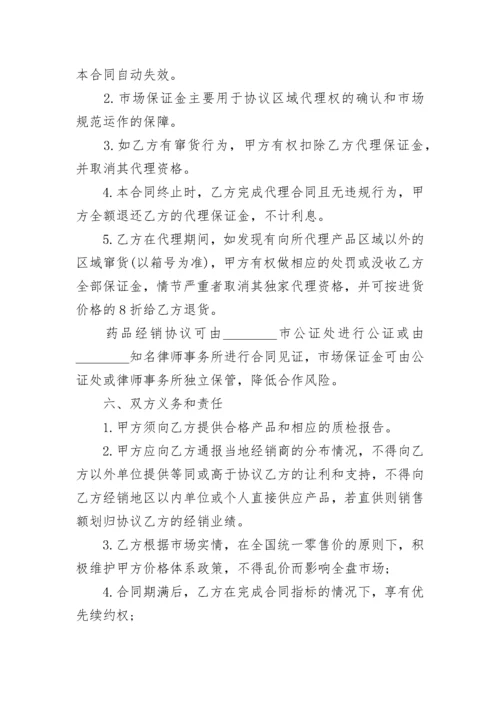 本合同自动失效。

2. 市场保证金主要用于协议区域代理权的确认和市场规范运作的保障。

3. 如乙方有窜货行为，甲方有权扣除乙方代理保证金，并取消其代理资格。

4. 本合同终止时，乙方完成代理合同且无违规行为，甲方全额退还乙方的代理保证金，不计利息。

5. 乙方在代理期间，如发现有向所代理产品区域以外的区域窜货(以箱号为准)，甲方有权做相应的处罚或没收乙方全部保证金，情节严重者取消其独家代理资格，并可按进货价格的 8 折给乙方退货。

药品经销协议可由________市公证处进行公证或由________知名律师事务所进行合同见证，市场保证金可由公证处或律师事务所独立保管，降低合作风险。

六、双方义务和责任

1. 甲方须向乙方提供合格产品和相应的质检报告。

2. 甲方应向乙方通报当地经销商的分布情况，不得向乙方以外单位提供等同或高于协议乙方的让利和支持，不得向乙方经销地区以内单位或个人直接供应产品，若直供则销售额划归协议乙方的经销业绩。

3. 乙方根据市场实情，在全国统一零售价的原则下，积极维护甲方价格体系政策，不得乱价而影响全盘市场；

4. 合同期满后，乙方在完成合同指标的情况下，享有优先续约权；